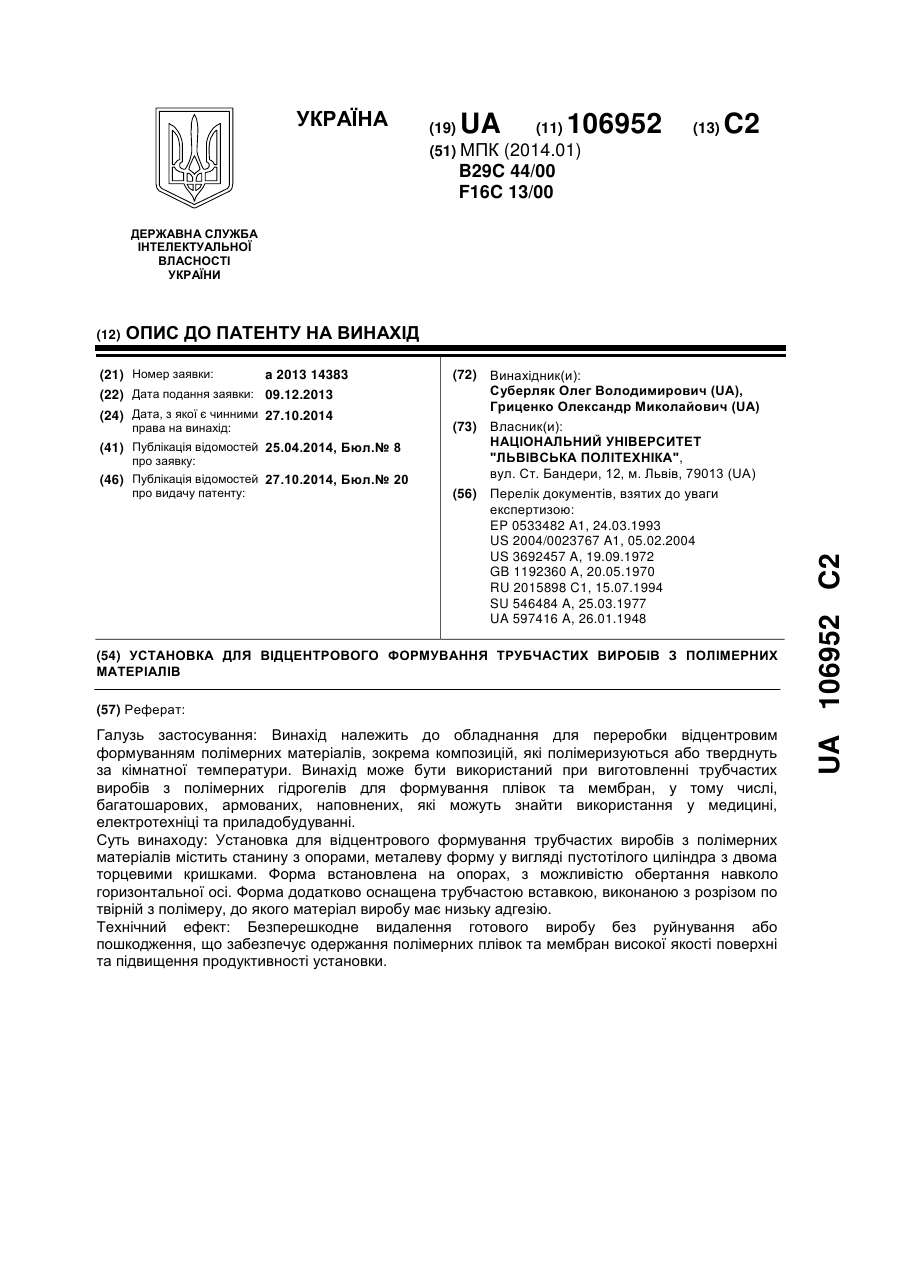 УКРАЇНА

(19) UA (11) 106952 (13) C2

(51) МПК (2014.01)
B29C 44/00
F16C 13/00

ДЕРЖАВНА СЛУЖБА ІНТЕЛЕКТУАЛЬНОЇ ВЛАСНОСТІ УКРАЇНИ

(12) ОПИС ДО ПАТЕНТУ НА ВИНАХІД

(21) Номер заявки: a 2013 14383
(22) Дата подання заявки: 09.12.2013
(24) Дата, з якої є чинними права на винахід: 27.10.2014
(41) Публікація відомостей про заявку: 25.04.2014, Бюл.№ 8
(46) Публікація відомостей про видачу патенту: 27.10.2014, Бюл.№ 20

(72) Винахідник(и):
Суберляк Олег Володимирович (UA),
Гриценко Олександр Миколайович (UA)

(73) Власник(и):
НАЦІОНАЛЬНИЙ УНІВЕРСИТЕТ "ЛЬВІВСЬКА ПОЛІТЕХНІКА",
вул. Ст. Бандери, 12, м. Львів, 79013 (UA)

(56) Перелік документів, взятих до уваги експертизою:
EP 0533482 A1, 24.03.1993
US 2004/0023767 A1, 05.02.2004
US 3692457 A, 19.09.1972
GB 1192360 A, 20.05.1970
RU 2015898 C1, 15.07.1994
SU 546484 A, 25.03.1977
UA 597416 A, 26.01.1948

(54) УСТАНОВКА ДЛЯ ВІДЦЕНТРОВОГО ФОРМУВАННЯ ТРУБЧАСТИХ ВИРОБІВ З ПОЛІМЕРНИХ МАТЕРІАЛІВ

(57) Реферат:

Галузь застосування: Винахід належить до обладнання для переробки відцентровим формуванням полімерних матеріалів, зокрема композицій, які полімеризуються або тверднуть за кімнатної температури. Винахід може бути використаний при виготовленні трубчастих виробів з полімерних гідрогелів для формування плівок та мембран, у тому числі, багатошарових, армованих, наповнених, які можуть знайти використання у медицині, електротехніці та приладобудуванні.
Суть винаходу: Установка для відцентрового формування трубчастих виробів з полімерних матеріалів містить станину з опорами, металеву форму у вигляді пустотілого циліндра з двома торцевими кришками. Форма встановлена на опорах, з можливістю обертання навколо горизонтальної осі. Форма додатково оснащена трубчастою вставкою, виконаною з розрізом по твірній з полімеру, до якого матеріал виробу має низьку адгезію.
Технічний ефект: Безперешкодне видалення готового виробу без руйнування або пошкодження, що забезпечує одержання полімерних плівок та мембран високої якості поверхні та підвищення продуктивності установки.

UA 106952 C2